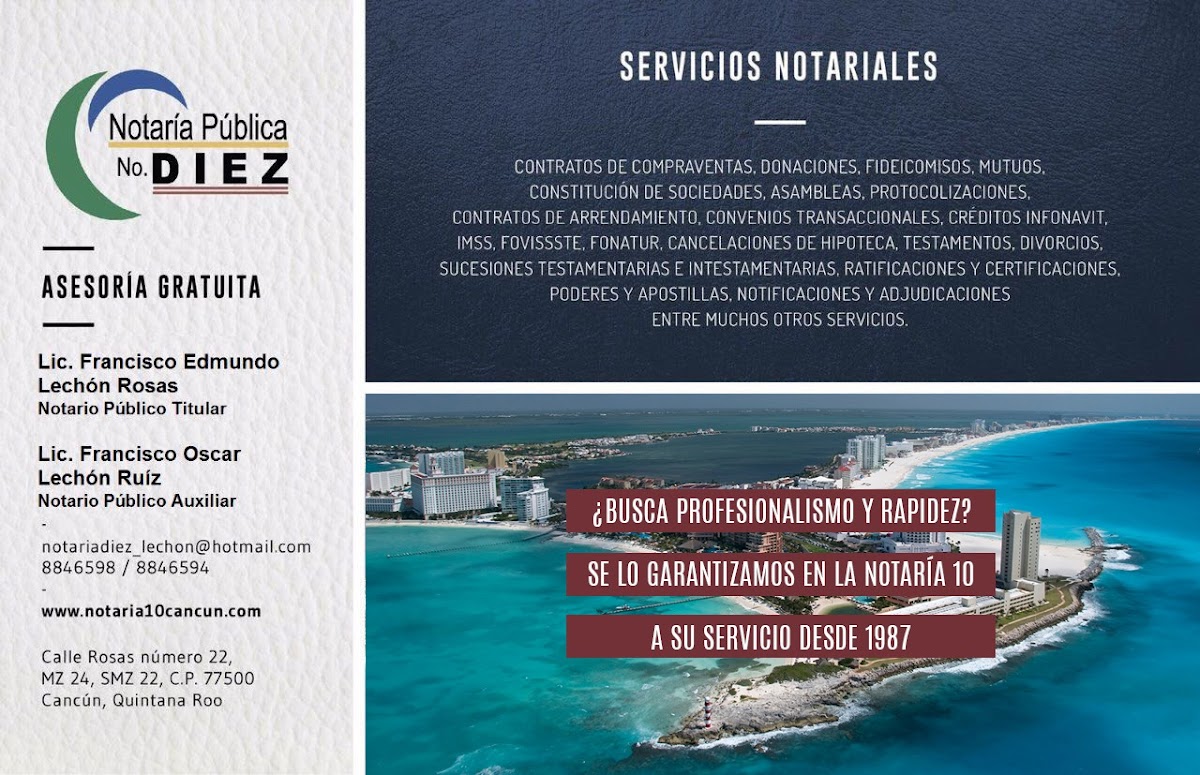 Notaría Pública
No. DIEZ

ASESORÍA GRATUITA

Lic. Francisco Edmundo Lechón Rosas
Notario Público Titular

Lic. Francisco Oscar Lechón Ruíz
Notario Público Auxiliar

-
notariadiez_lechon@hotmail.com
8846598 / 8846594
-
www.notaria10cancun.com

Calle Rosas número 22,
MZ 24, SMZ 22, C.P. 77500
Cancún, Quintana Roo

SERVICIOS NOTARIALES

CONTRATOS DE COMPRAVENTAS, DONACIONES, FIDEICOMISOS, MUTUOS, CONSTITUCIÓN DE SOCIEDADES, ASAMBLEAS, PROTOCOLIZACIONES, CONTRATOS DE ARRENDAMIENTO, CONVENIOS TRANSACCIONALES, CRÉDITOS INFONAVIT, IMSS, FOVISSSTE, FONATUR, CANCELACIONES DE HIPOTECA, TESTAMENTOS, DIVORCIOS, SUCESIONES TESTAMENTARIAS E INTESTAMENTARIAS, RATIFICACIONES Y CERTIFICACIONES, PODERES Y APOSTILLAS, NOTIFICACIONES Y ADJUDICACIONES ENTRE MUCHOS OTROS SERVICIOS.

¿BUSCA PROFESIONALISMO Y RAPIDEZ?

SE LO GARANTIZAMOS EN LA NOTARÍA 10

A SU SERVICIO DESDE 1987